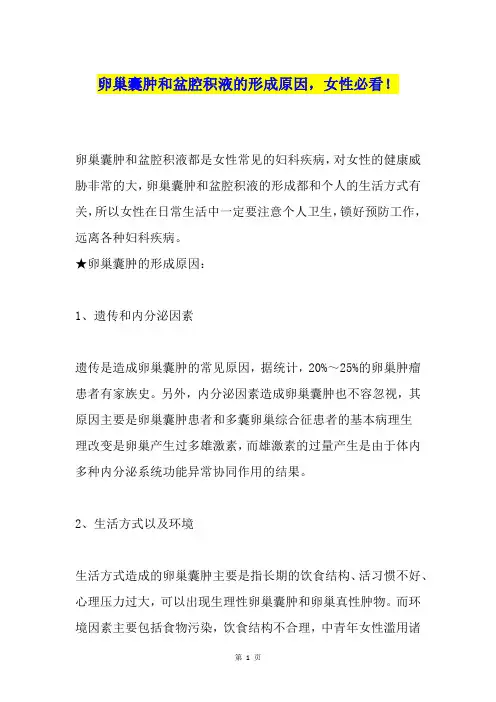 卵巢囊肿和盆腔积液的形成原因，女性必看！

卵巢囊肿和盆腔积液都是女性常见的妇科疾病，对女性的健康威胁非常的大，卵巢囊肿和盆腔积液的形成都和个人的生活方式有关，所以女性在日常生活中一定要注意个人卫生，锁好预防工作，远离各种妇科疾病。

★卵巢囊肿的形成原因：

1、遗传和内分泌因素

遗传是造成卵巢囊肿的常见原因，据统计，20%～25%的卵巢肿瘤患者有家族史。另外，内分泌因素造成卵巢囊肿也不容忽视，其原因主要是卵巢囊肿患者和多囊卵巢综合征患者的基本病理生理改变是卵巢产生过多雄激素，而雄激素的过量产生是由于体内多种内分泌系统功能异常协同作用的结果。

2、生活方式以及环境

生活方式造成的卵巢囊肿主要是指长期的饮食结构、活习惯不好、心理压力过大，可以出现生理性卵巢囊肿和卵巢真性肿物。而环境因素主要包括食物污染，饮食结构不合理，中青年女性滥用诸

第 1 页